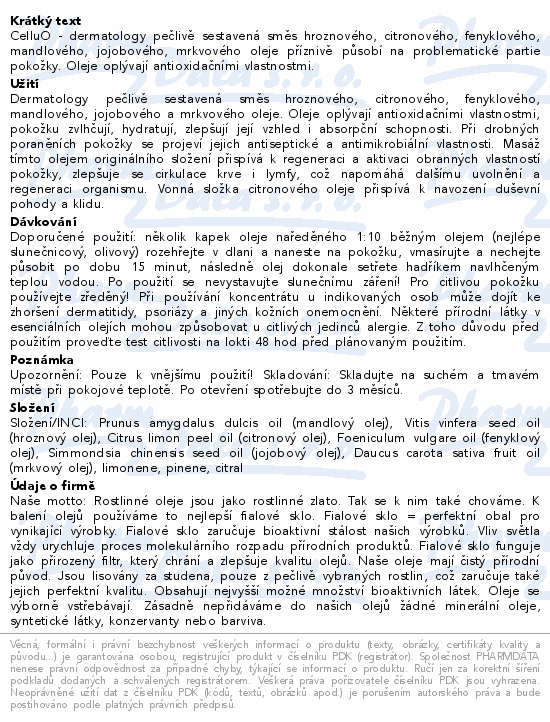 **Krátký text**
CelluO - dermatology pečlivě sestavená směs hroznového, citronového, fenyklového, mandlového, jojobového, mrkvového oleje příznivě působí na problematické partie pokožky. Oleje oplývají antioxidačními vlastnostmi.

**Užití**
Dermatology pečlivě sestavená směs hroznového, citronového, fenyklového, mandlového, jojobového a mrkvového oleje. Oleje oplývají antioxidačními vlastnostmi, pokožku zvlhčují, hydratují, zlepšují její vzhled i absorpční schopnosti. Při drobných poraněních pokožky se projeví jejich antiseptické a antimikrobiální vlastnosti. Masáž tímto olejem originálního složení přispívá k regeneraci a aktivaci obranných vlastností pokožky, zlepšuje se cirkulace krve i lymfy, což napomáhá dalšímu uvolnění a regeneraci organismu. Vonná složka citronového oleje přispívá k navození duševní pohody a klidu.

**Dávkování**
Doporučené použití: několik kapek oleje naředěného 1:10 běžným olejem (nejlépe slunečnicový, olivový) rozehřejte v dlani a naneste na pokožku, vmasírujte a nechejte působit po dobu 15 minut, následně olej dokonale setřete hadříkem navlhčeným teplou vodou. Po použití se nevystavujte slunečnímu záření! Pro citlivou pokožku používejte zředěný! Při používání koncentrátu u indikovaných osob může dojít ke zhoršení dermatitidy, psoriázy a jiných kožních onemocnění. Některé přírodní látky v esenciálních olejích mohou způsobovat u citlivých jedinců alergie. Z toho důvodu před použitím provedte test citlivosti na lokti 48 hod před plánovaným použitím.

**Poznámka**
Upozornění: Pouze k vnějšímu použití! Skladování: Skladujte na suchém a tmavém místě při pokojové teplotě. Po otevření spotřebujte do 3 měsíců.

**Složení**
Složení/INCI: Prunus amygdalus dulcis oil (mandlový olej), Vitis vinfera seed oil (hroznový olej), Citrus limon peel oil (citronový olej), Foeniculum vulgare oil (fenyklový olej), Simmondsia chinensis seed oil (jojobový olej), Daucus carota sativa fruit oil (mrkvový olej), limonene, pinene, citral

**Údaje o firmě**
Naše motto: Rostlinné oleje jsou jako rostlinné zlato. Tak se k nim také chováme. K balení olejů používáme to nejlepší fialové sklo. Fialové sklo = perfektní obal pro vynikající výrobky. Fialové sklo zaručuje bioaktivní stálost našich výrobků. Vliv světla vždy urychluje proces molekulárního rozpadu přírodních produktů. Fialové sklo funguje jako přirozený filtr, který chrání a zlepšuje kvalitu olejů. Naše oleje mají čistý přírodní původ. Jsou lisovány za studena, pouze z pečlivě vybraných rostlin, což zaručuje také jejich perfektní kvalitu. Obsahují nejvyšší možné množství bioaktivních látek. Oleje se výborně vstřebávají. Zásadně nepřidáváme do našich olejů žádné minerální oleje, syntetické látky, konzervanty nebo barviva.

Věcná, formální i právní bezchybnost veškerých informací o produktu (texty, obrázky, certifikáty kvality a původu...) je garantována osobou, registrující produkt v číselníku PDK (registrátor). Společnost PHARMDATA nenese právní odpovědnost za případné chyby, týkající se informací o produktu. Ručí jen za korektní šíření podkladů dodaných a schválených registrátorem. Veškerá práva pořizovatele číselníku PDK jsou vyhrazena. Neoprávněné užití dat z číselníku PDK (kódů, textů, obrázků apod.) je porušením autorského práva a bude postihováno podle platných právních předpisů.